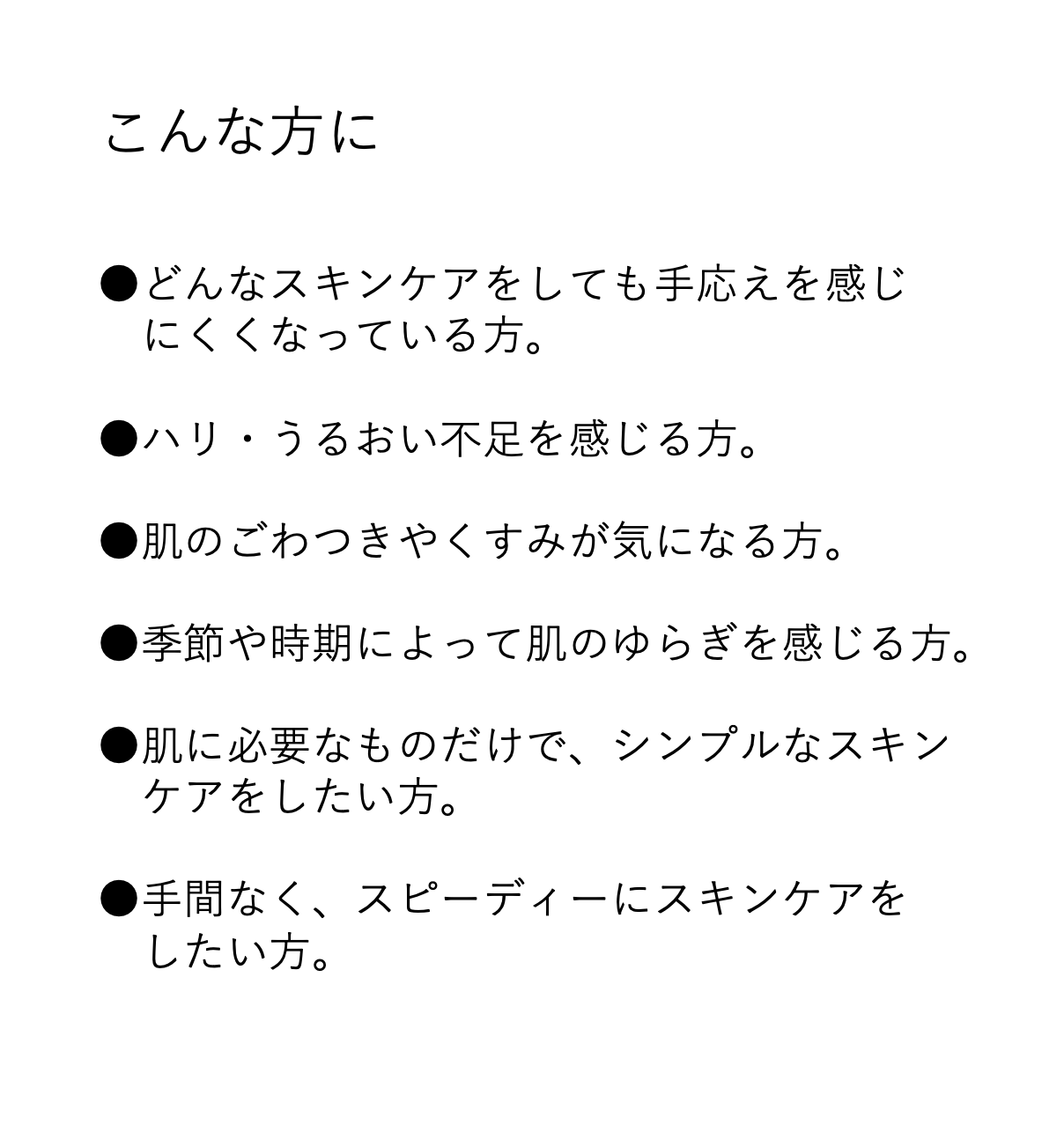 こんな方に

●どんなスキンケアをしても手応えを感じにくくなっている方。

●ハリ・うるおい不足を感じる方。

●肌のごわつきやくすみが気になる方。

●季節や時期によって肌のゆらぎを感じる方。

●肌に必要なものだけで、シンプルなスキンケアをしたい方。

●手間なく、スピーディーにスキンケアをしたい方。